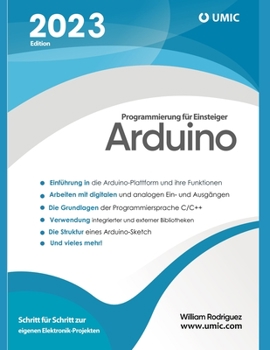 2023
Edition

UMIC

Programmierung für Einsteiger
Arduino

Einführung in die Arduino-Plattform und ihre Funktionen
Arbeiten mit digitalen und analogen Ein- und Ausgängen
Die Grundlagen der Programmiersprache C/C++
Verwendung integrierter und externer Bibliotheken
Die Struktur eines Arduino-Sketch
Und vieles mehr!

Schritt für Schritt zur eigenen Elektronik-Projekten

William Rodriguez
www.umic.com